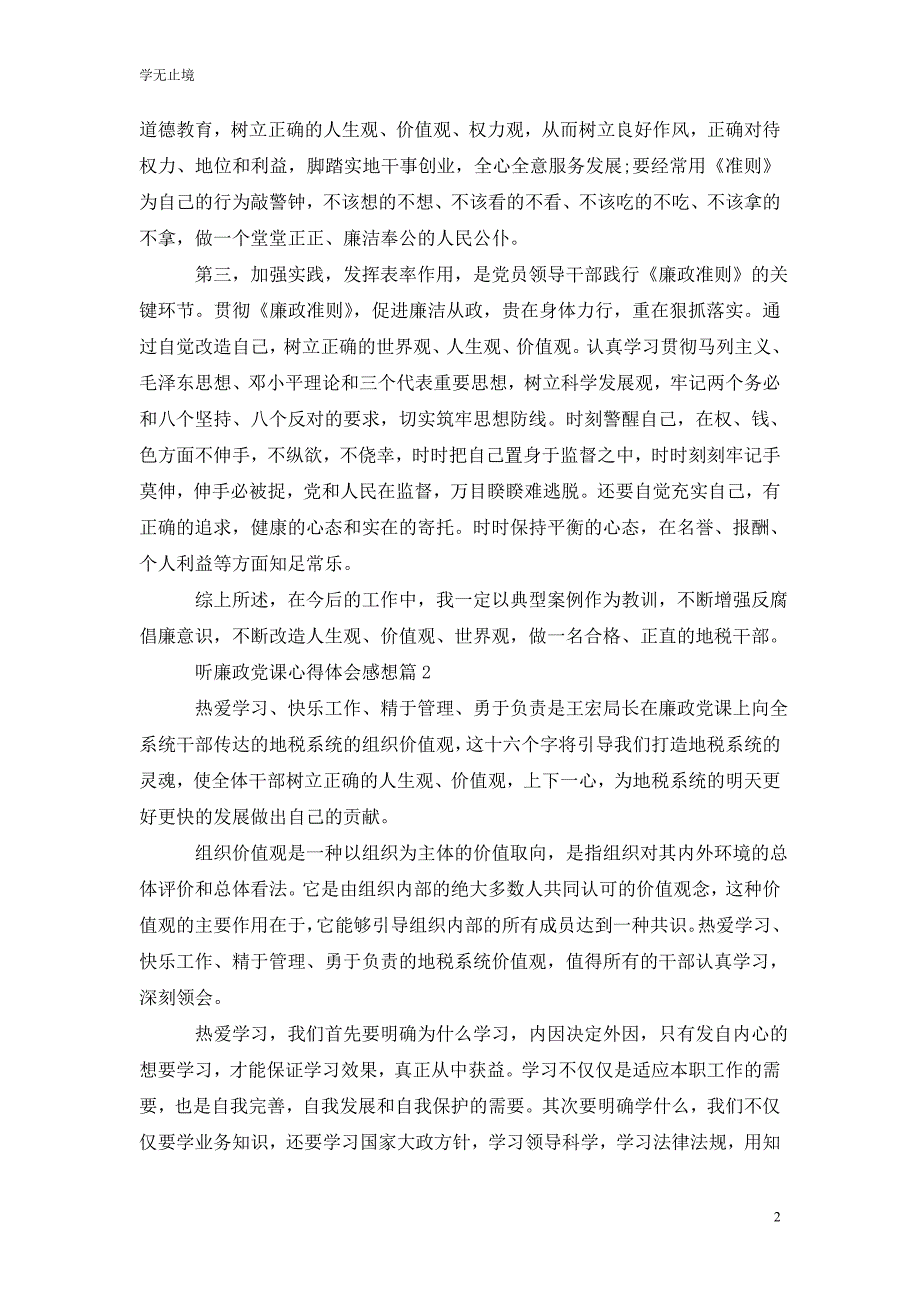 学无止境

道德教育，树立正确的人生观、价值观、权力观，从而树立良好作风，正确对待权力、地位和利益，脚踏实地干事创业，全心全意服务发展;要经常用《准则》为自己的行为敲警钟，不该想的不想、不该看的不看、不该吃的不吃、不该拿的不拿，做一个堂堂正正、廉洁奉公的人民公仆。

第三，加强实践，发挥表率作用，是党员领导干部践行《廉政准则》的关键环节。贯彻《廉政准则》，促进廉洁从政，贵在身体力行，重在狠抓落实。通过自觉改造自己，树立正确的世界观、人生观、价值观。认真学习贯彻马列主义、毛泽东思想、邓小平理论和三个代表重要思想，树立科学发展观，牢记两个务必和八个坚持、八个反对的要求，切实筑牢思想防线。时刻警醒自己，在权、钱、色方面不伸手，不纵欲，不侥幸，时时把自己置身于监督之中，时时刻刻牢记手莫伸，伸手必被捉，党和人民在监督，万目睽睽难逃脱。还要自觉充实自己，有正确的追求，健康的心态和实在的寄托。时时保持平衡的心态，在名誉、报酬、个人利益等方面知足常乐。

综上所述，在今后的工作中，我一定以典型案例作为教训，不断增强反腐倡廉意识，不断改造人生观、价值观、世界观，做一名合格、正直的地税干部。

听廉政党课心得体会感想篇 2

热爱学习、快乐工作、精于管理、勇于负责是王宏局长在廉政党课上向全系统干部传达的地税系统的组织价值观，这十六个字将引导我们打造地税系统的灵魂，使全体干部树立正确的人生观、价值观，上下一心，为地税系统的明天更好更快的发展做出自己的贡献。

组织价值观是一种以组织为主体的价值取向，是指组织对其内外环境的总体评价和总体看法。它是由组织内部的绝大多数人共同认可的价值观念，这种价值观的主要作用在于，它能够引导组织内部的所有成员达到一种共识。热爱学习、快乐工作、精于管理、勇于负责的地税系统价值观，值得所有的干部认真学习，深刻领会。

热爱学习，我们首先要明确为什么学习，内因决定外因，只有发自内心的想要学习，才能保证学习效果，真正从中获益。学习不仅仅是适应本职工作的需要，也是自我完善，自我发展和自我保护的需要。其次要明确学什么，我们不仅仅要学业务知识，还要学习国家大政方针，学习领导科学，学习法律法规，用知

2